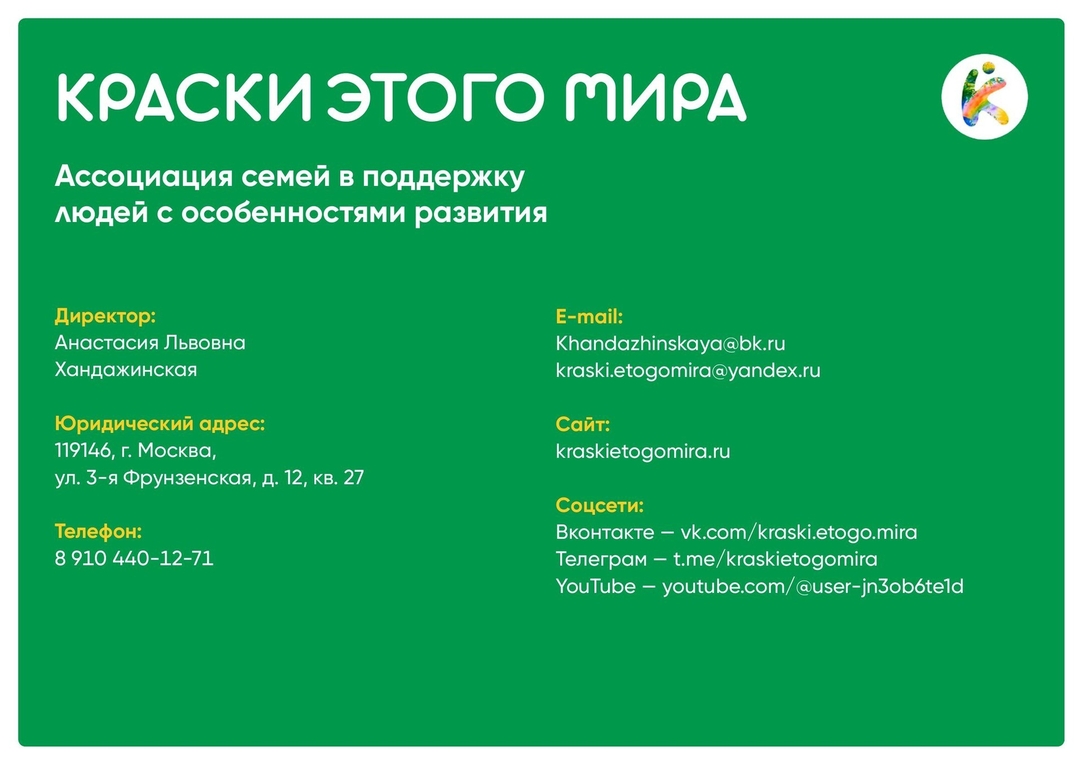 КРАСКИ ЭТОГО МИРА

Ассоциация семей в поддержку людей с особенностями развития

Директор:
Анастасия Львовна Хандажинская

Юридический адрес:
119146, г. Москва, ул. 3-я Фрунзенская, д. 12, кв. 27

Телефон:
8 910 440-12-71

E-mail:
Khandazhinskaya@bk.ru
kraski.etogomira@yandex.ru

Сайт:
kraskietogomira.ru

Соцсети:
Вконтакте — vk.com/kraski.etogo.mira
Телеграм — t.me/kraskietogomira
YouTube — youtube.com/@user-jn3ob6te1d